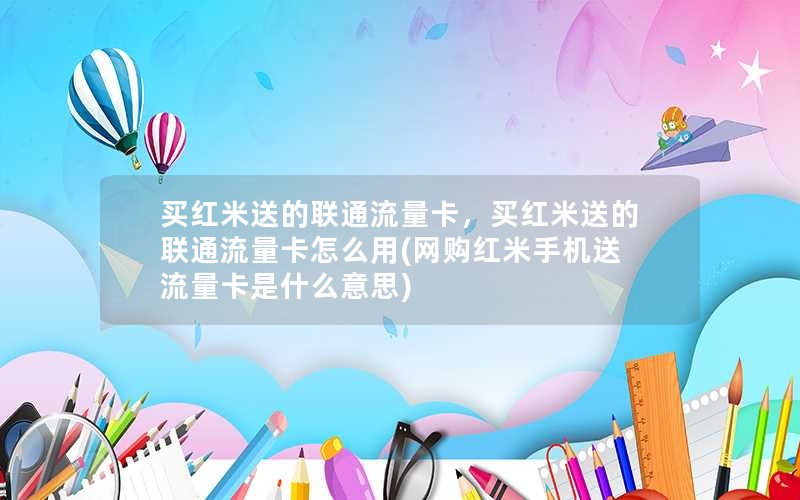 买红米送的联通流量卡，买红米送的联通流量卡怎么用(网购红米手机送流量卡是什么意思)